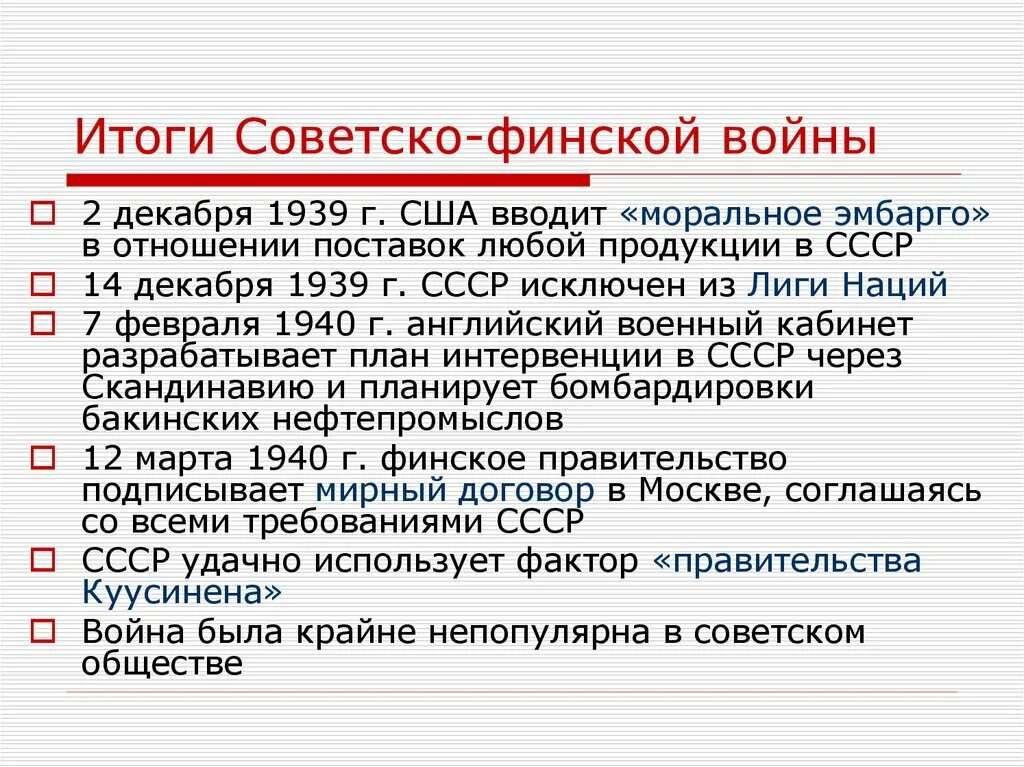 Итоги Советско-финской войны

2 декабря 1939 г. США вводит «моральное эмбарго» в отношении поставок любой продукции в СССР

14 декабря 1939 г. СССР исключен из Лиги Наций

7 февраля 1940 г. английский военный кабинет разрабатывает план интервенции в СССР через Скандинавию и планирует бомбардировки бакинских нефтепромыслов

12 марта 1940 г. финское правительство подписывает мирный договор в Москве, соглашаясь со всеми требованиями СССР

СССР удачно использует фактор «правительства Куусинена»

Война была крайне непопулярна в советском обществе